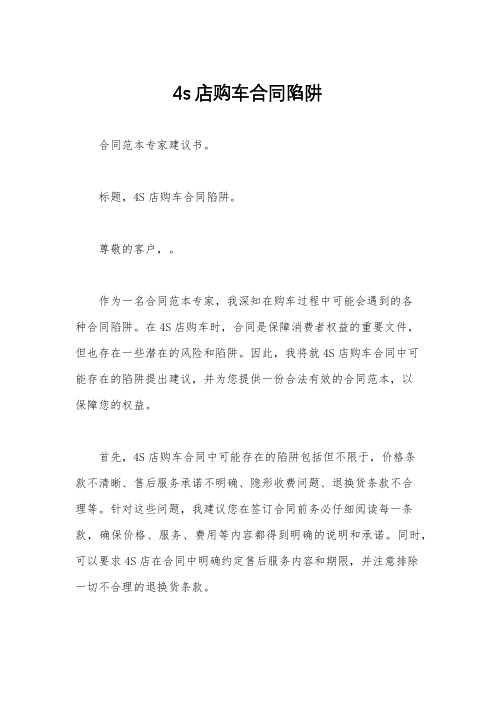 4s 店购车合同陷阱

合同范本专家建议书。

标题，4S 店购车合同陷阱。

尊敬的客户，。

作为一名合同范本专家，我深知在购车过程中可能会遇到的各种合同陷阱。在 4S 店购车时，合同是保障消费者权益的重要文件，但也存在一些潜在的风险和陷阱。因此，我将就 4S 店购车合同中可能存在的陷阱提出建议，并为您提供一份合法有效的合同范本，以保障您的权益。

首先，4S 店购车合同中可能存在的陷阱包括但不限于，价格条款不清晰、售后服务承诺不明确、隐形收费问题、退换货条款不合理等。针对这些问题，我建议您在签订合同前务必仔细阅读每一条款，确保价格、服务、费用等内容都得到明确的说明和承诺。同时，可以要求 4S 店在合同中明确约定售后服务内容和期限，并注意排除一切不合理的退换货条款。